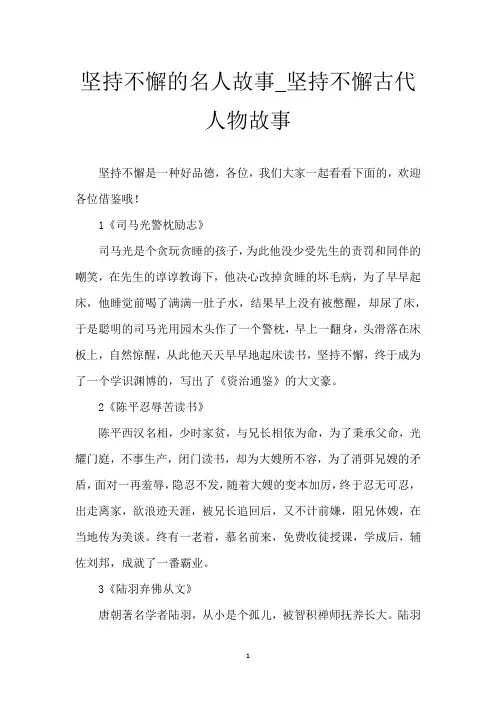 坚持不懈的名人故事_坚持不懈古代人物故事

坚持不懈是一种好品德，各位，我们大家一起看看下面的，欢迎各位借鉴哦！

1《司马光警枕励志》

司马光是个贪玩贪睡的孩子，为此他没少受先生的责罚和同伴的嘲笑，在先生的谆谆教诲下，他决心改掉贪睡的坏毛病，为了早早起床，他睡觉前喝了满满一肚子水，结果早上没有被憋醒，却尿了床，于是聪明的司马光用园木头作了一个警枕，早上一翻身，头滑落在床板上，自然惊醒，从此他天天早早地起床读书，坚持不懈，终于成为了一个学识渊博的，写出了《资治通鉴》的大文豪。

2《陈平忍辱苦读书》

陈平西汉名相，少时家贫，与兄长相依为命，为了秉承父命，光耀门庭，不事生产，闭门读书，却为大嫂所不容，为了消弭兄嫂的矛盾，面对一再羞辱，隐忍不发，随着大嫂的变本加厉，终于忍无可忍，出走离家，欲浪迹天涯，被兄长追回后，又不计前嫌，阻兄休嫂，在当地传为美谈。终有一老着，慕名前来，免费收徒授课，学成后，辅佐刘邦，成就了一番霸业。

3《陆羽弃佛从文》

唐朝著名学者陆羽，从小是个孤儿，被智积禅师抚养长大。陆羽

1